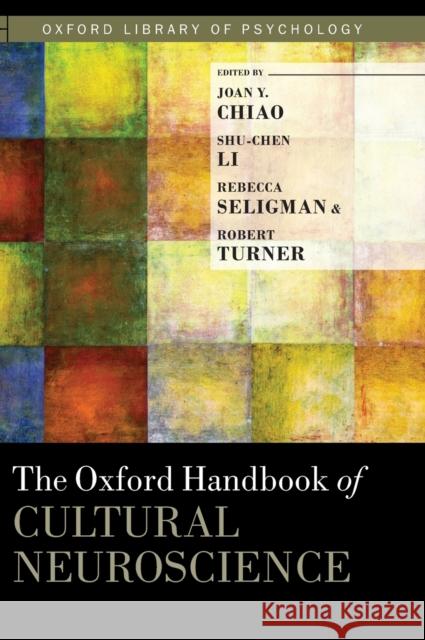 OXFORD LIBRARY OF PSYCHOLOGY

EDITED BY
JOAN Y.
CHIAO
SHU-CHEN
LI
REBECCA
SELIGMAN &
ROBERT
TURNER

The Oxford Handbook of
CULTURAL
NEUROSCIENCE